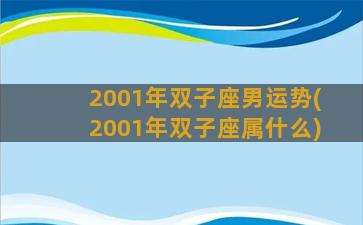 2001年双子座男运势(2001年双子座属什么)